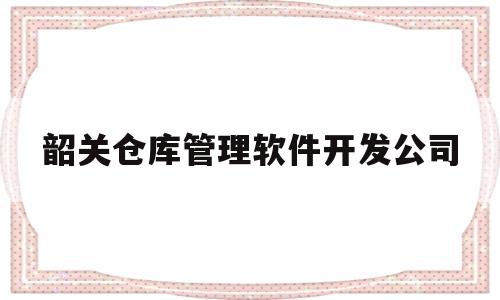 韶关仓库管理软件开发公司